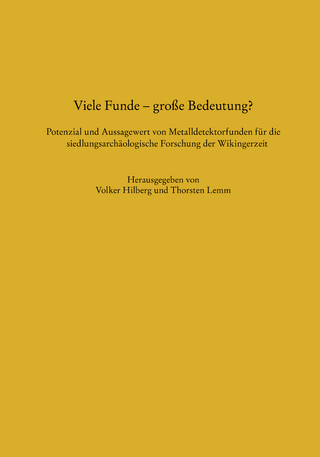 Viele Funde – große Bedeutung?

Potenzial und Aussagewert von Metalldetektorfunden für die siedlungsarchäologische Forschung der Wikingerzeit

Herausgegeben von
Volker Hilberg und Thorsten Lemm